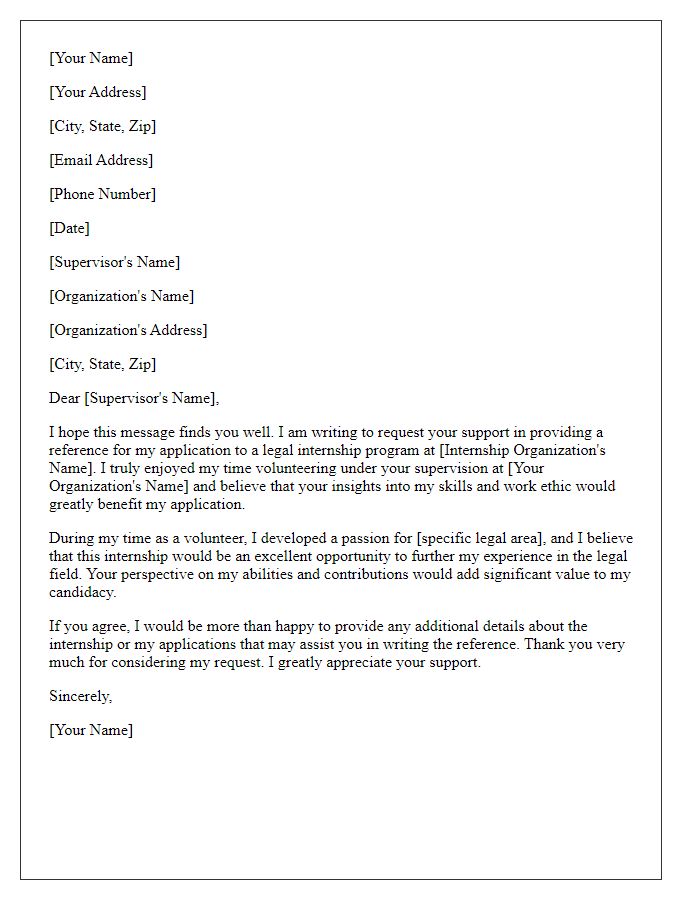 [Your Name]

[Your Address]

[City, State, Zip]

[Email Address]

[Phone Number]

[Date]

[Supervisor's Name]

[Organization's Name]

[Organization's Address]

[City, State, Zip]

Dear [Supervisor's Name],

I hope this message finds you well. I am writing to request your support in providing a reference for my application to a legal internship program at [Internship Organization's Name]. I truly enjoyed my time volunteering under your supervision at [Your Organization's Name] and believe that your insights into my skills and work ethic would greatly benefit my application.

During my time as a volunteer, I developed a passion for [specific legal area], and I believe that this internship would be an excellent opportunity to further my experience in the legal field. Your perspective on my abilities and contributions would add significant value to my candidacy.

If you agree, I would be more than happy to provide any additional details about the internship or my applications that may assist you in writing the reference. Thank you very much for considering my request. I greatly appreciate your support.

Sincerely,

[Your Name]